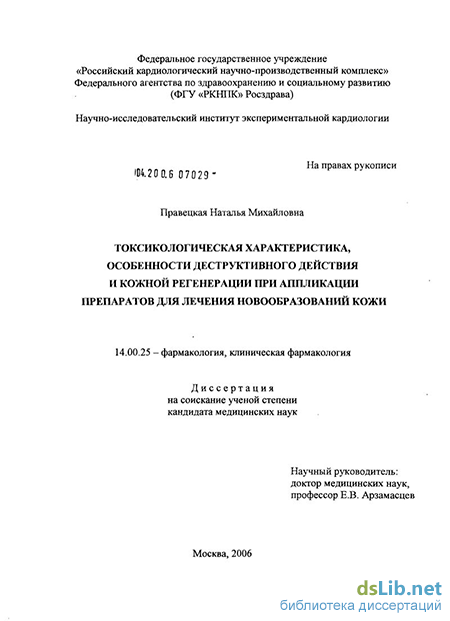 Федеральное государственное учреждение
«Российский кардиологический научно-производственный комплекс»
Федерального агентства по здравоохранению и социальному развитию
(ФГУ «РКНПК» Росздрава)

Научно-исследовательский институт экспериментальной кардиологии

04.200.6 07029 -

На правах рукописи

Правецкая Наталья Михайловна

ТОКСИКОЛОГИЧЕСКАЯ ХАРАКТЕРИСТИКА, ОСОБЕННОСТИ ДЕСТРУКТИВНОГО ДЕЙСТВИЯ И КОЖНОЙ РЕГЕНЕРАЦИИ ПРИ АППЛИКАЦИИ ПРЕПАРАТОВ ДЛЯ ЛЕЧЕНИЯ НОВООБРАЗОВАНИЙ КОЖИ

14.00.25 – фармакология, клиническая фармакология

Диссертация
на соискание ученой степени
кандидата медицинских наук

Научный руководитель:
доктор медицинских наук,
профессор Е.В. Арзамасцев

Москва, 2006

dsLib.net
библиотека диссертаций